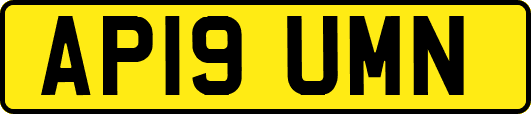 AP19 UMN